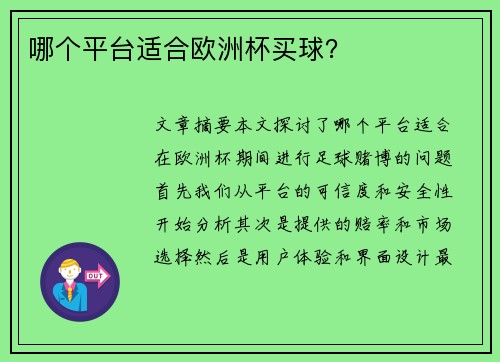 哪个平台适合欧洲杯买球？

文章摘要本文探讨了哪个平台适合在欧洲杯期间进行足球赌博的问题首先我们从平台的可信度和安全性开始分析其次是提供的赔率和市场选择然后是用户体验和界面设计最

OUT